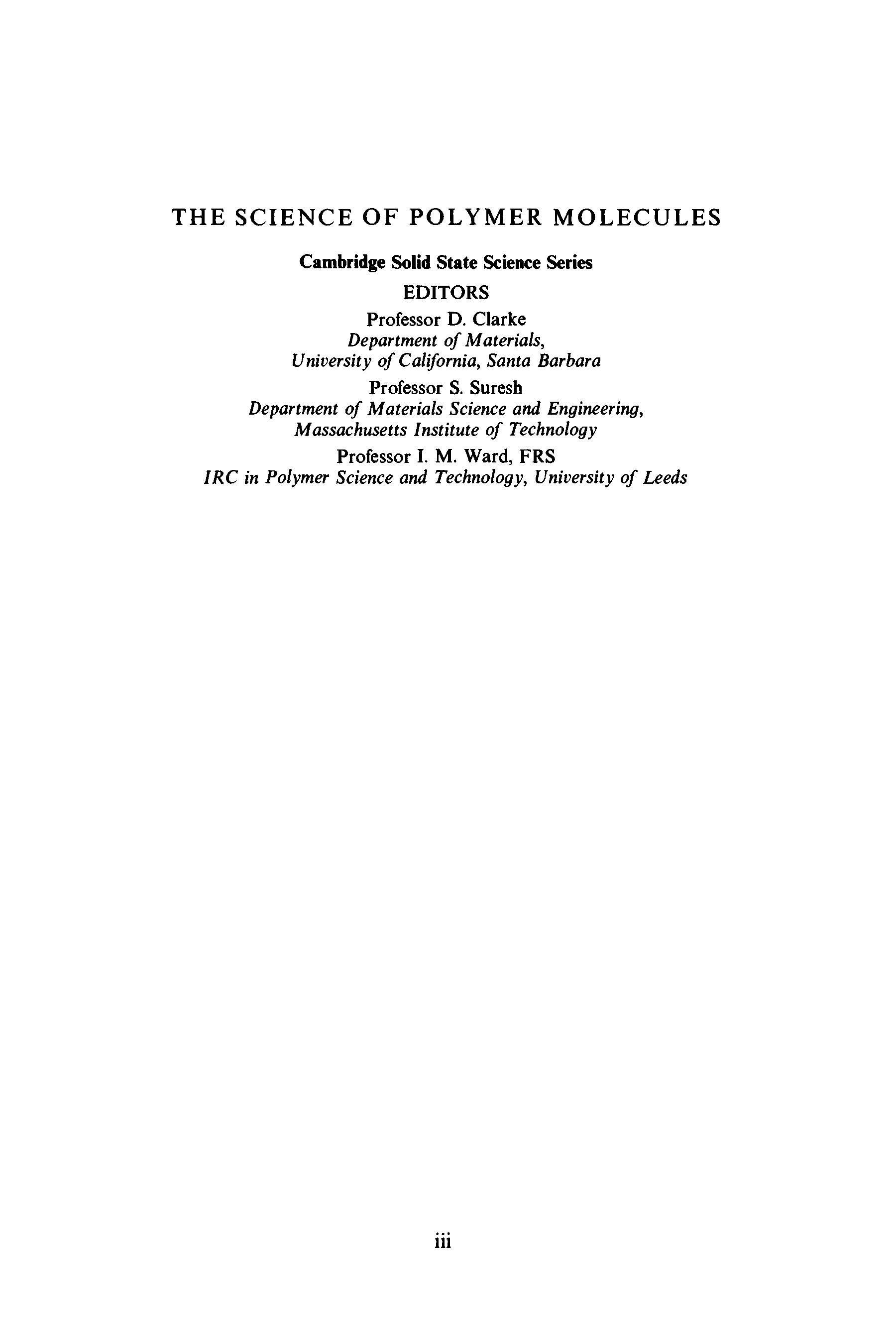 THE SCIENCE OF POLYMER MOLECULES

Cambridge Solid State Science Series

EDITORS

Professor D. Clarke
Department of Materials,
University of California, Santa Barbara

Professor S. Suresh
Department of Materials Science and Engineering,
Massachusetts Institute of Technology

Professor I. M. Ward, FRS
IRC in Polymer Science and Technology, University of Leeds

iii